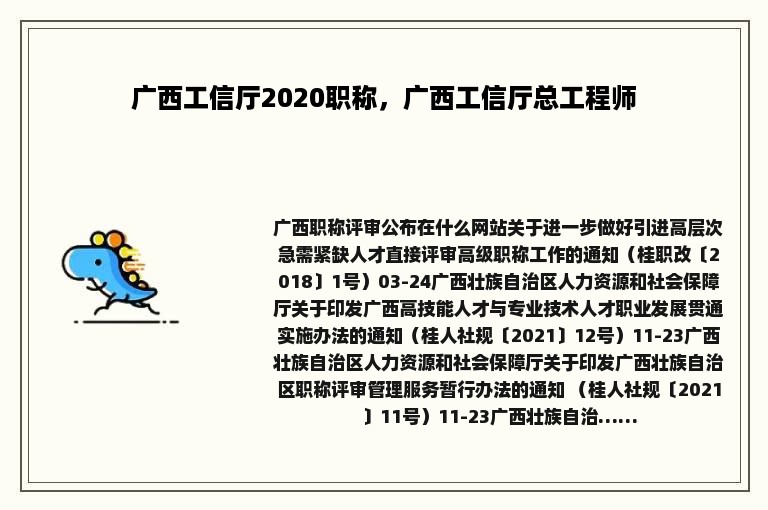 广西工信厅2020职称，广西工信厅总工程师

广西职称评审公布在什么网站关于进一步做好引进高层次急需紧缺人才直接评审高级职称工作的通知（桂职改〔2018〕1号）03-24广西壮族自治区人力资源和社会保障厅关于印发广西高技能人才与专业技术人才职业发展贯通实施办法的通知（桂人社规〔2021〕12号）11-23广西壮族自治区人力资源和社会保障厅关于印发广西壮族自治区职称评审管理服务暂行办法的通知 （桂人社规〔2021〕11号）11-23广西壮族自治......